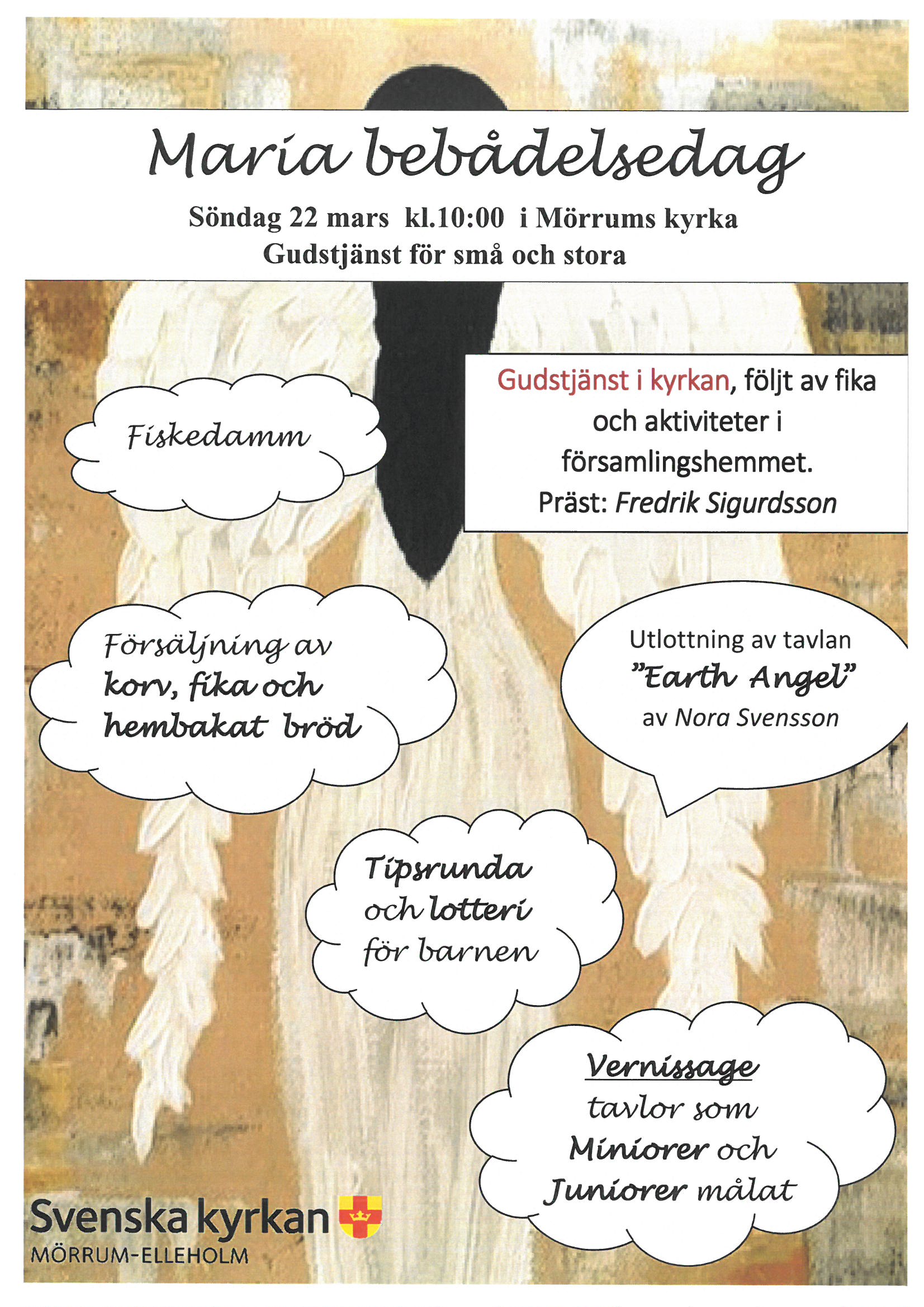 Maria bebådelsedag

Söndag 22 mars kl.10:00 i Mörrums kyrka
Gudstjänst för små och stora

Gudstjänst i kyrkan, följt av fika och aktiviteter i församlingshemmet.
Präst: Fredrik Sigurdsson

Fiskedamm

Försäljning av korv, fika och hembakat bröd

Utlottning av tavlan "Earth Angel" av Nora Svensson

Tipsrunda och lotteri för barnen

Vernissage tavlor som Miniorer och Juniorer målat

Svenska kyrkan
MÖRRUM-ELLEHOLM